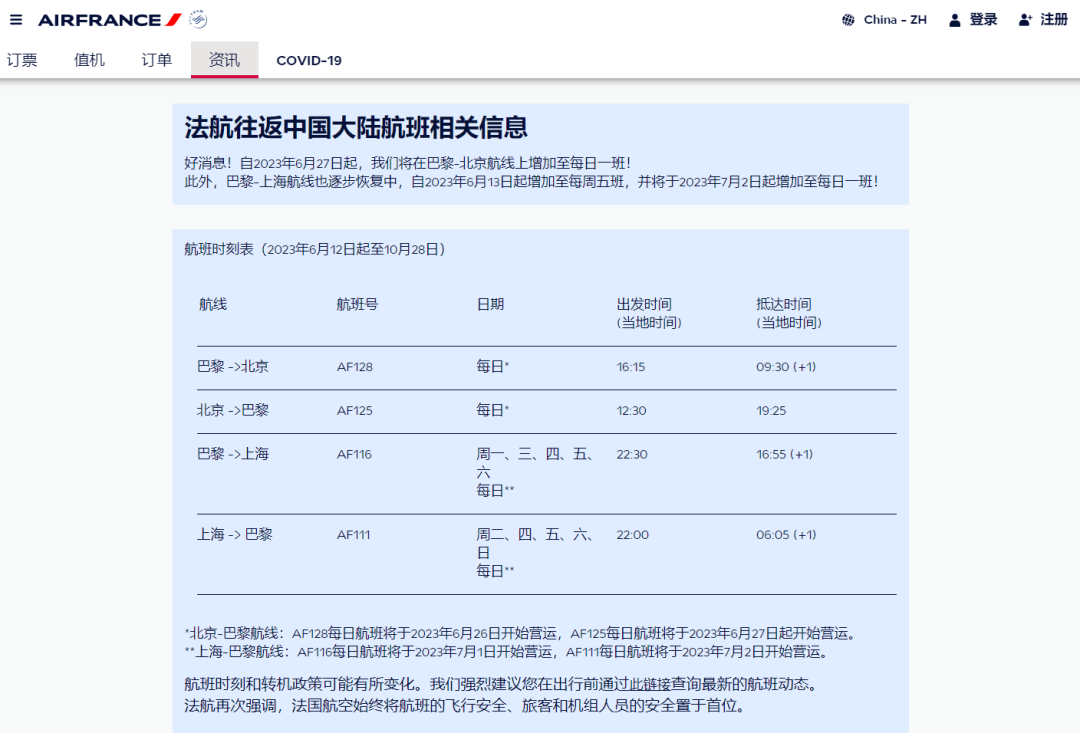 AIRFRANCE

China - ZH 登录 注册

订票 值机 订单 资讯 COVID-19

法航往返中国大陆航班相关信息

好消息！自2023年6月27日起，我们将在巴黎-北京航线上增加至每日一班！
此外，巴黎-上海航线也逐步恢复中，自2023年6月13日起增加至每周五班，并将于2023年7月2日起增加至每日一班！

航班时刻表（2023年6月12日起至10月28日）

| 航线 | 航班号 | 日期 | 出发时间 (当地时间) | 抵达时间 (当地时间) |
|---|---|---|---|---|
| 巴黎 ->北京 | AF128 | 每日* | 16:15 | 09:30 (+1) |
| 北京 ->巴黎 | AF125 | 每日* | 12:30 | 19:25 |
| 巴黎 ->上海 | AF116 | 周一、三、四、五、六 每日** | 22:30 | 16:55 (+1) |
| 上海 -> 巴黎 | AF111 | 周二、四、五、六、日 每日** | 22:00 | 06:05 (+1) |

*北京-巴黎航线：AF128每日航班将于2023年6月26日开始营运，AF125每日航班将于2023年6月27日起开始营运。
**上海-巴黎航线：AF116每日航班将于2023年7月1日开始营运，AF111每日航班将于2023年7月2日开始营运。

航班时刻和转机政策可能有所变化。我们强烈建议您在出行前通过此链接查询最新的航班动态。
法航再次强调，法国航空始终将航班的飞行安全、旅客和机组人员的安全置于首位。